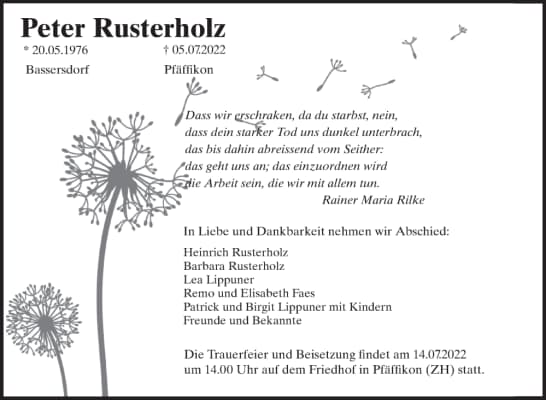 Peter Rusterholz

* 20.05.1976
Bassersdorf

† 05.07.2022
Pfäffikon

Dass wir erschraken, da du starbst, nein,
dass dein starker Tod uns dunkel unterbrach,
das bis dahin abreissend vom Seither:
das geht uns an; das einzuordnen wird
die Arbeit sein, die wir mit allem tun.
Rainer Maria Rilke

In Liebe und Dankbarkeit nehmen wir Abschied:

Heinrich Rusterholz
Barbara Rusterholz
Lea Lippuner
Remo und Elisabeth Faes
Patrick und Birgit Lippuner mit Kindern
Freunde und Bekannte

Die Trauerfeier und Beisetzung findet am 14.07.2022 um 14.00 Uhr auf dem Friedhof in Pfäffikon (ZH) statt.